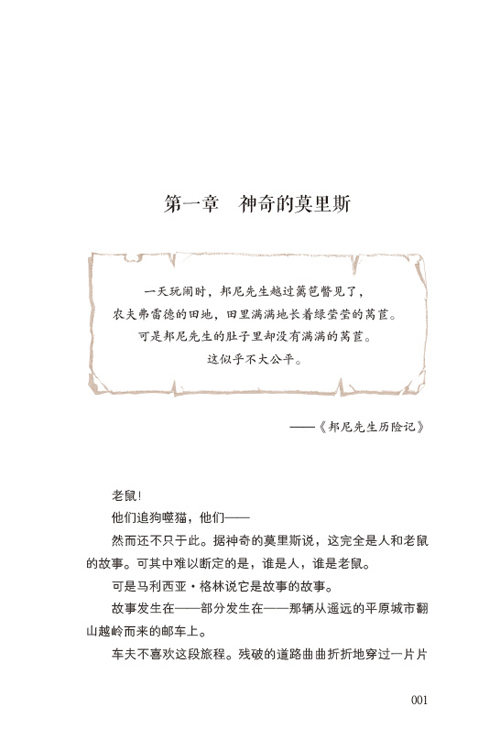 第一章　神奇的莫里斯

一天玩闹时，邦尼先生越过篱笆瞥见了，
农夫弗雷德的田地，田里满满地长着绿莹莹的莴苣。
可是邦尼先生的肚子里却没有满满的莴苣。
这似乎不大公平。

——《邦尼先生历险记》

老鼠！

他们追狗噬猫，他们——

然而还不只于此。据神奇的莫里斯说，这完全是人和老鼠的故事。可其中难以断定的是，谁是人，谁是老鼠。

可是马利西亚·格林说它是故事的故事。

故事发生在——部分发生在——那辆从遥远的平原城市翻山越岭而来的邮车上。

车夫不喜欢这段旅程。残破的道路曲曲折折地穿过一片片

001